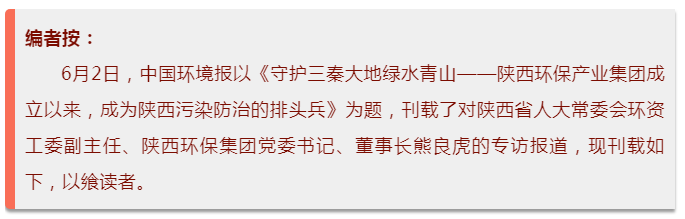 编者按：

6月2日，中国环境报以《守护三秦大地绿水青山——陕西环保产业集团成立以来，成为陕西污染防治的排头兵》为题，刊载了对陕西省人大常委会环资工委副主任、陕西环保集团党委书记、董事长熊良虎的专访报道，现刊载如下，以飨读者。